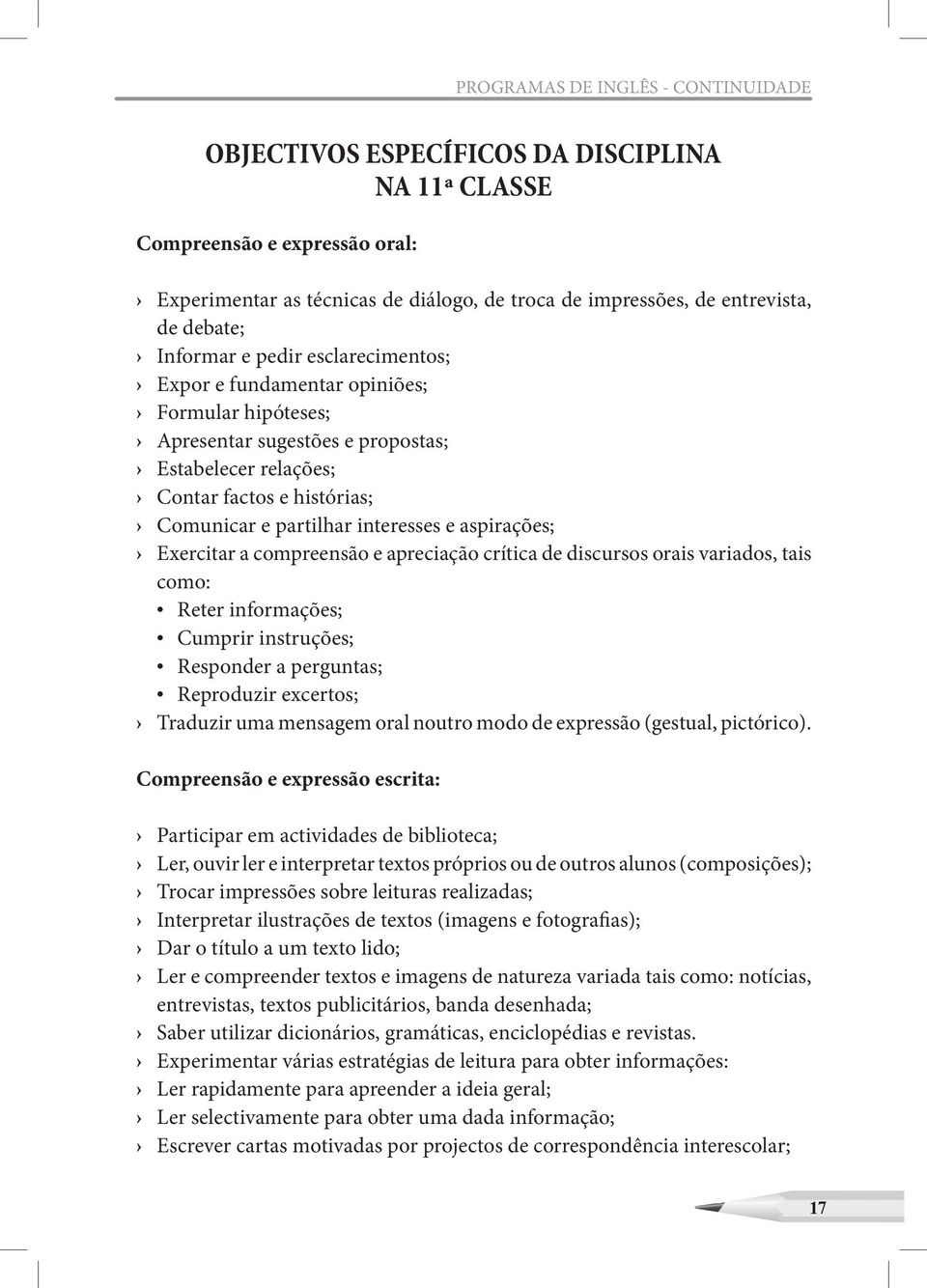 PROGRAMAS DE INGLÊS - CONTINUIDADE

OBJECTIVOS ESPECÍFICOS DA DISCIPLINA NA 11ª CLASSE

Compreensão e expressão oral:

› Experimentar as técnicas de diálogo, de troca de impressões, de entrevista, de debate;
› Informar e pedir esclarecimentos;
› Expor e fundamentar opiniões;
› Formular hipóteses;
› Apresentar sugestões e propostas;
› Estabelecer relações;
› Contar factos e histórias;
› Comunicar e partilhar interesses e aspirações;
› Exercitar a compreensão e apreciação crítica de discursos orais variados, tais como:
• Reter informações;
• Cumprir instruções;
• Responder a perguntas;
• Reproduzir excertos;
› Traduzir uma mensagem oral noutro modo de expressão (gestual, pictórico).

Compreensão e expressão escrita:

› Participar em actividades de biblioteca;
› Ler, ouvir ler e interpretar textos próprios ou de outros alunos (composições);
› Trocar impressões sobre leituras realizadas;
› Interpretar ilustrações de textos (imagens e fotografias);
› Dar o título a um texto lido;
› Ler e compreender textos e imagens de natureza variada tais como: notícias, entrevistas, textos publicitários, banda desenhada;
› Saber utilizar dicionários, gramáticas, enciclopédias e revistas.
› Experimentar várias estratégias de leitura para obter informações:
› Ler rapidamente para apreender a ideia geral;
› Ler selectivamente para obter uma dada informação;
› Escrever cartas motivadas por projectos de correspondência interescolar;

17